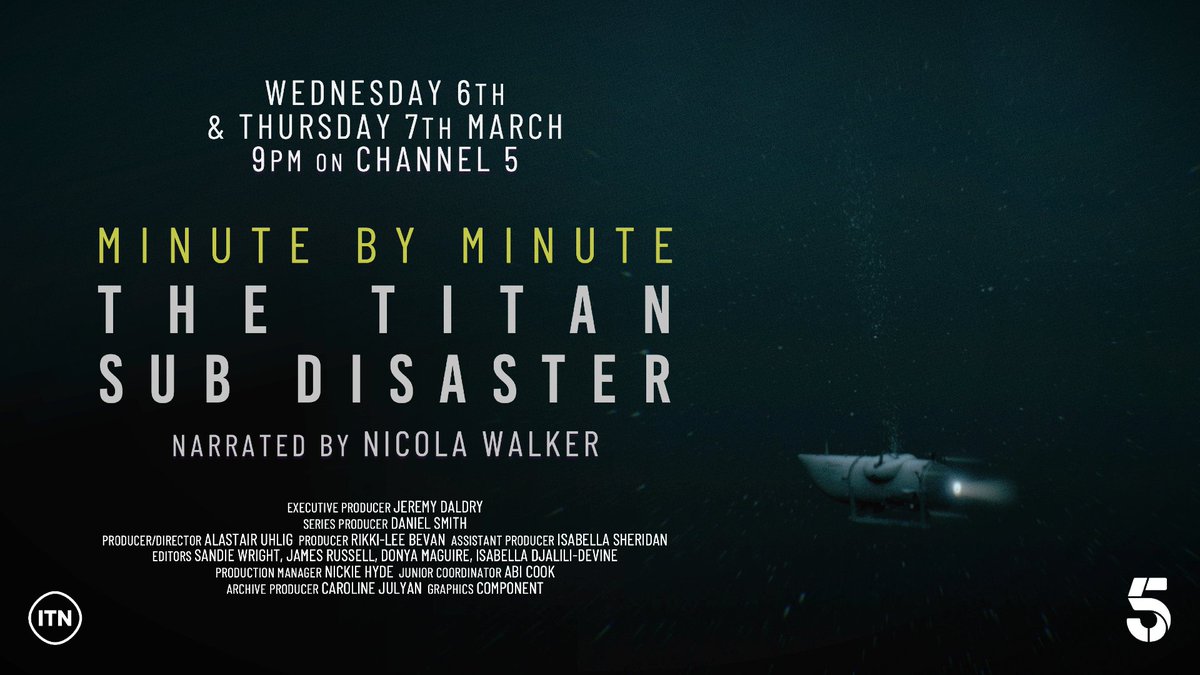 WEDNESDAY 6TH
& THURSDAY 7TH MARCH
9PM ON CHANNEL 5

MINUTE BY MINUTE
THE TITAN
SUB DISASTER

NARRATED BY NICOLA WALKER

EXECUTIVE PRODUCER JEREMY DALDRY
SERIES PRODUCER DANIEL SMITH
PRODUCER/DIRECTOR ALASTAIR UHLIG PRODUCER RIKKI-LEE BEVAN ASSISTANT PRODUCER ISABELLA SHERIDAN
EDITORS SANDIE WRIGHT, JAMES RUSSELL, DONYA MAGUIRE, ISABELLA DJALILI-DEVINE
PRODUCTION MANAGER NICKIE HYDE JUNIOR COORDINATOR ABI COOK
ARCHIVE PRODUCER CAROLINE JULYAN GRAPHICS COMPONENT

ITN

5